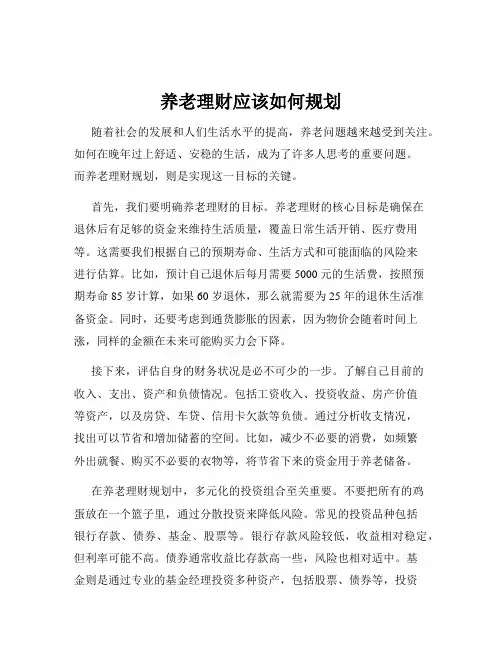 养老理财应该如何规划

随着社会的发展和人们生活水平的提高，养老问题越来越受到关注。如何在晚年过上舒适、安稳的生活，成为了许多人思考的重要问题。而养老理财规划，则是实现这一目标的关键。

首先，我们要明确养老理财的目标。养老理财的核心目标是确保在退休后有足够的资金来维持生活质量，覆盖日常生活开销、医疗费用等。这需要我们根据自己的预期寿命、生活方式和可能面临的风险来进行估算。比如，预计自己退休后每月需要 5000 元的生活费，按照预期寿命 85 岁计算，如果 60 岁退休，那么就需要为 25 年的退休生活准备资金。同时，还要考虑到通货膨胀的因素，因为物价会随着时间上涨，同样的金额在未来可能购买力会下降。

接下来，评估自身的财务状况是必不可少的一步。了解自己目前的收入、支出、资产和负债情况。包括工资收入、投资收益、房产价值等资产，以及房贷、车贷、信用卡欠款等负债。通过分析收支情况，找出可以节省和增加储蓄的空间。比如，减少不必要的消费，如频繁外出就餐、购买不必要的衣物等，将节省下来的资金用于养老储备。

在养老理财规划中，多元化的投资组合至关重要。不要把所有的鸡蛋放在一个篮子里，通过分散投资来降低风险。常见的投资品种包括银行存款、债券、基金、股票等。银行存款风险较低，收益相对稳定，但利率可能不高。债券通常收益比存款高一些，风险也相对适中。基金则是通过专业的基金经理投资多种资产，包括股票、债券等，投资